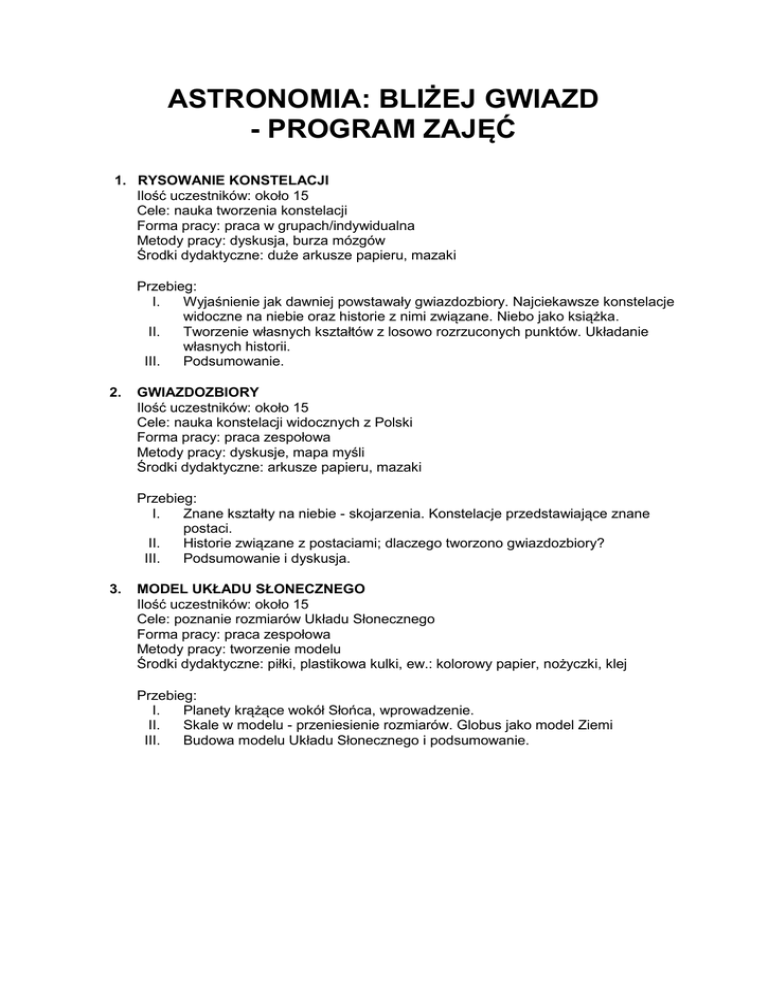 ASTRONOMIA: BLIŻEJ GWIAZD
- PROGRAM ZAJĘĆ

1. RYSOWANIE KONSTELACJI
Ilość uczestników: około 15
Cele: nauka tworzenia konstelacji
Forma pracy: praca w grupach/indywidualna
Metody pracy: dyskusja, burza mózgów
Środki dydaktyczne: duże arkusze papieru, mazaki

Przebieg:
I. Wyjaśnienie jak dawniej powstawały gwiazdozbiory. Najciekawsze konstelacje widoczne na niebie oraz historie z nimi związane. Niebo jako książka.
II. Tworzenie własnych kształtów z losowo rozrzuconych punktów. Układanie własnych historii.
III. Podsumowanie.

2. GWIAZDOZBIORY
Ilość uczestników: około 15
Cele: nauka konstelacji widocznych z Polski
Forma pracy: praca zespołowa
Metody pracy: dyskusje, mapa myśli
Środki dydaktyczne: arkusze papieru, mazaki

Przebieg:
I. Znane kształty na niebie - skojarzenia. Konstelacje przedstawiające znane postaci.
II. Historie związane z postaciami; dlaczego tworzono gwiazdozbiory?
III. Podsumowanie i dyskusja.

3. MODEL UKŁADU SŁONECZNEGO
Ilość uczestników: około 15
Cele: poznanie rozmiarów Układu Słonecznego
Forma pracy: praca zespołowa
Metody pracy: tworzenie modelu
Środki dydaktyczne: piłki, plastikowa kulki, ew.: kolorowy papier, nożyczki, klej

Przebieg:
I. Planety krążące wokół Słońca, wprowadzenie.
II. Skale w modelu - przeniesienie rozmiarów. Globus jako model Ziemi
III. Budowa modelu Układu Słonecznego i podsumowanie.